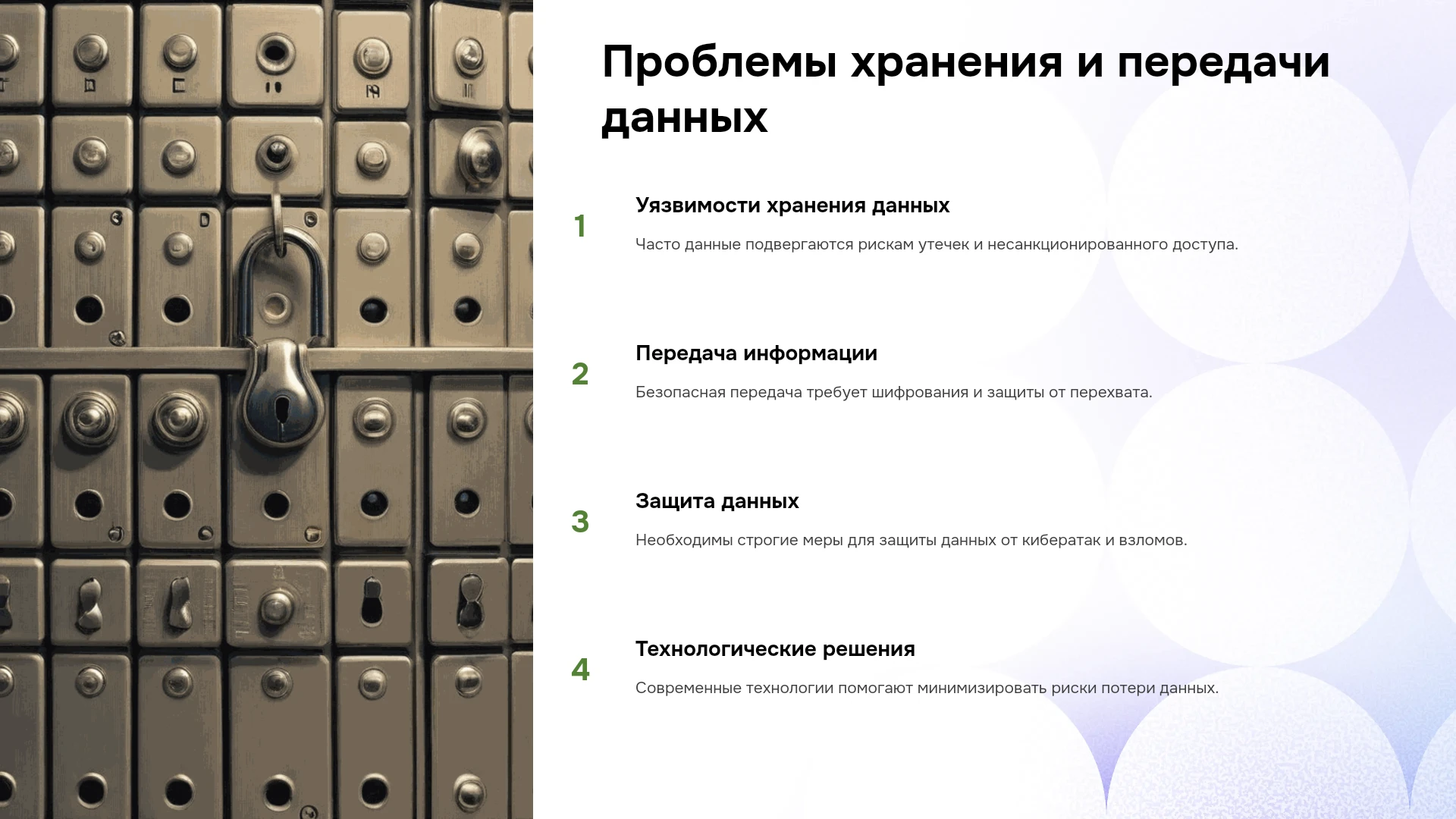 Проблемы хранения и передачи данных

1

Уязвимости хранения данных

Часто данные подвергаются рискам утечек и несанкционированного доступа.

2

Передача информации

Безопасная передача требует шифрования и защиты от перехвата.

3

Защита данных

Необходимы строгие меры для защиты данных от кибератак и взломов.

4

Технологические решения

Современные технологии помогают минимизировать риски потери данных.